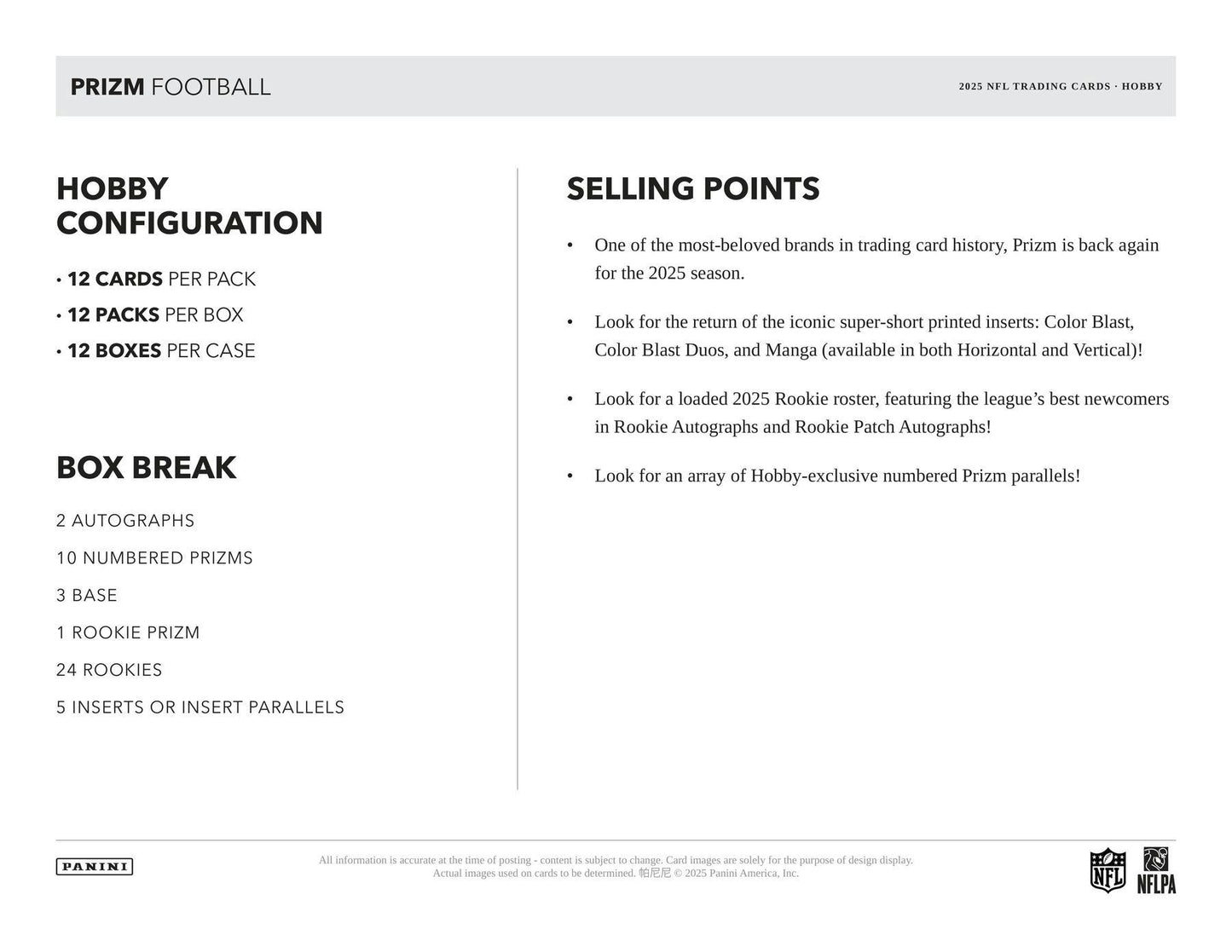 PRIZM FOOTBALL

2025 NFL TRADING CARDS · HOBBY

HOBBY CONFIGURATION

• 12 CARDS PER PACK
• 12 PACKS PER BOX
• 12 BOXES PER CASE

BOX BREAK

2 AUTOGRAPHS

10 NUMBERED PRIZMS

3 BASE

1 ROOKIE PRIZM

24 ROOKIES

5 INSERTS OR INSERT PARALLELS

SELLING POINTS

• One of the most-beloved brands in trading card history, Prizm is back again for the 2025 season.

• Look for the return of the iconic super-short printed inserts: Color Blast, Color Blast Duos, and Manga (available in both Horizontal and Vertical)!

• Look for a loaded 2025 Rookie roster, featuring the league's best newcomers in Rookie Autographs and Rookie Patch Autographs!

• Look for an array of Hobby-exclusive numbered Prizm parallels!

PANINI

All information is accurate at the time of posting - content is subject to change. Card images are solely for the purpose of design display. Actual images used on cards to be determined. 帕尼尼 © 2025 Panini America, Inc.

NFL

NFLPA